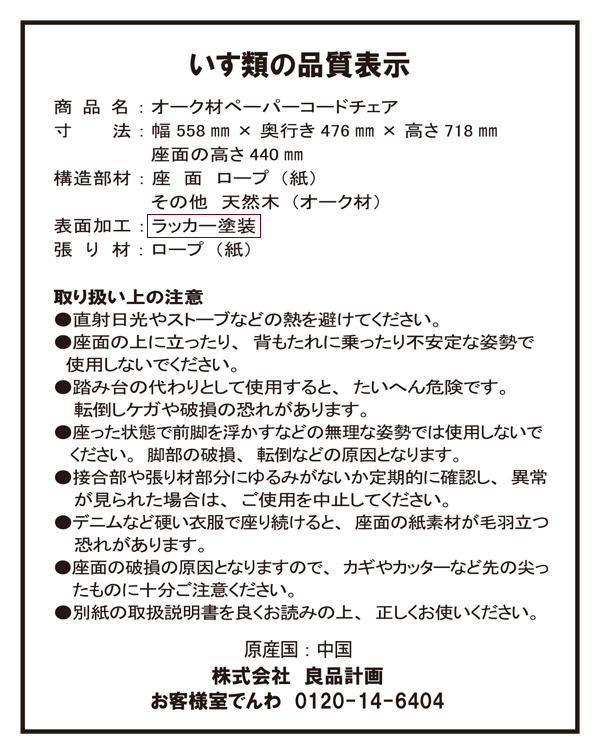 いす類の品質表示

商　品　名：オーク材ペーパーコードチェア
寸　　法：幅 558 mm × 奥行き 476 mm × 高さ 718 mm
座面の高さ 440 mm
構造部材：座　面　ロープ（紙）
その他　天然木（オーク材）
表面加工：ラッカー塗装
張 り 材：ロープ（紙）

取り扱い上の注意
●直射日光やストーブなどの熱を避けてください。
●座面の上に立ったり、背もたれに乗ったり不安定な姿勢で使用しないでください。
●踏み台の代わりとして使用すると、たいへん危険です。転倒しケガや破損の恐れがあります。
●座った状態で前脚を浮かすなどの無理な姿勢では使用しないでください。脚部の破損、転倒などの原因となります。
●接合部や張り材部分にゆるみがないか定期的に確認し、異常が見られた場合は、ご使用を中止してください。
●デニムなど硬い衣服で座り続けると、座面の紙素材が毛羽立つ恐れがあります。
●座面の破損の原因となりますので、カギやカッターなど先の尖ったものに十分ご注意ください。
●別紙の取扱説明書を良くお読みの上、正しくお使いください。

原産国：中国
株式会社　良品計画
お客様室でんわ　0120-14-6404